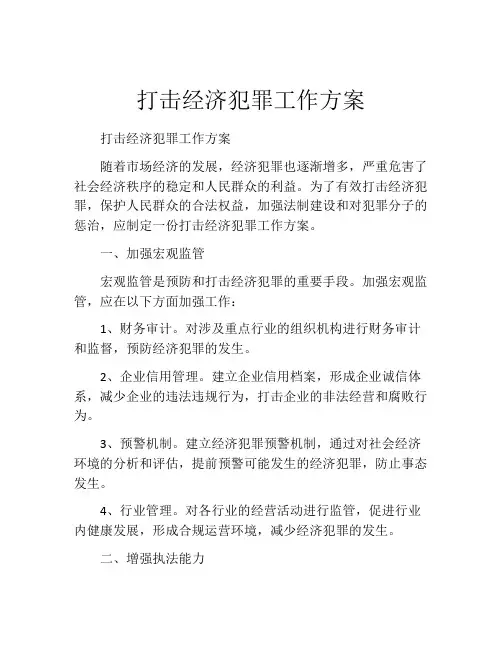 打击经济犯罪工作方案

打击经济犯罪工作方案

随着市场经济的发展，经济犯罪也逐渐增多，严重危害了社会经济秩序的稳定和人民群众的利益。为了有效打击经济犯罪，保护人民群众的合法权益，加强法制建设和对犯罪分子的惩治，应制定一份打击经济犯罪工作方案。

一、加强宏观监管

宏观监管是预防和打击经济犯罪的重要手段。加强宏观监管，应在以下方面加强工作：

1、财务审计。对涉及重点行业的组织机构进行财务审计和监督，预防经济犯罪的发生。

2、企业信用管理。建立企业信用档案，形成企业诚信体系，减少企业的违法违规行为，打击企业的非法经营和腐败行为。

3、预警机制。建立经济犯罪预警机制，通过对社会经济环境的分析和评估，提前预警可能发生的经济犯罪，防止事态发生。

4、行业管理。对各行业的经营活动进行监管，促进行业内健康发展，形成合规运营环境，减少经济犯罪的发生。

二、增强执法能力